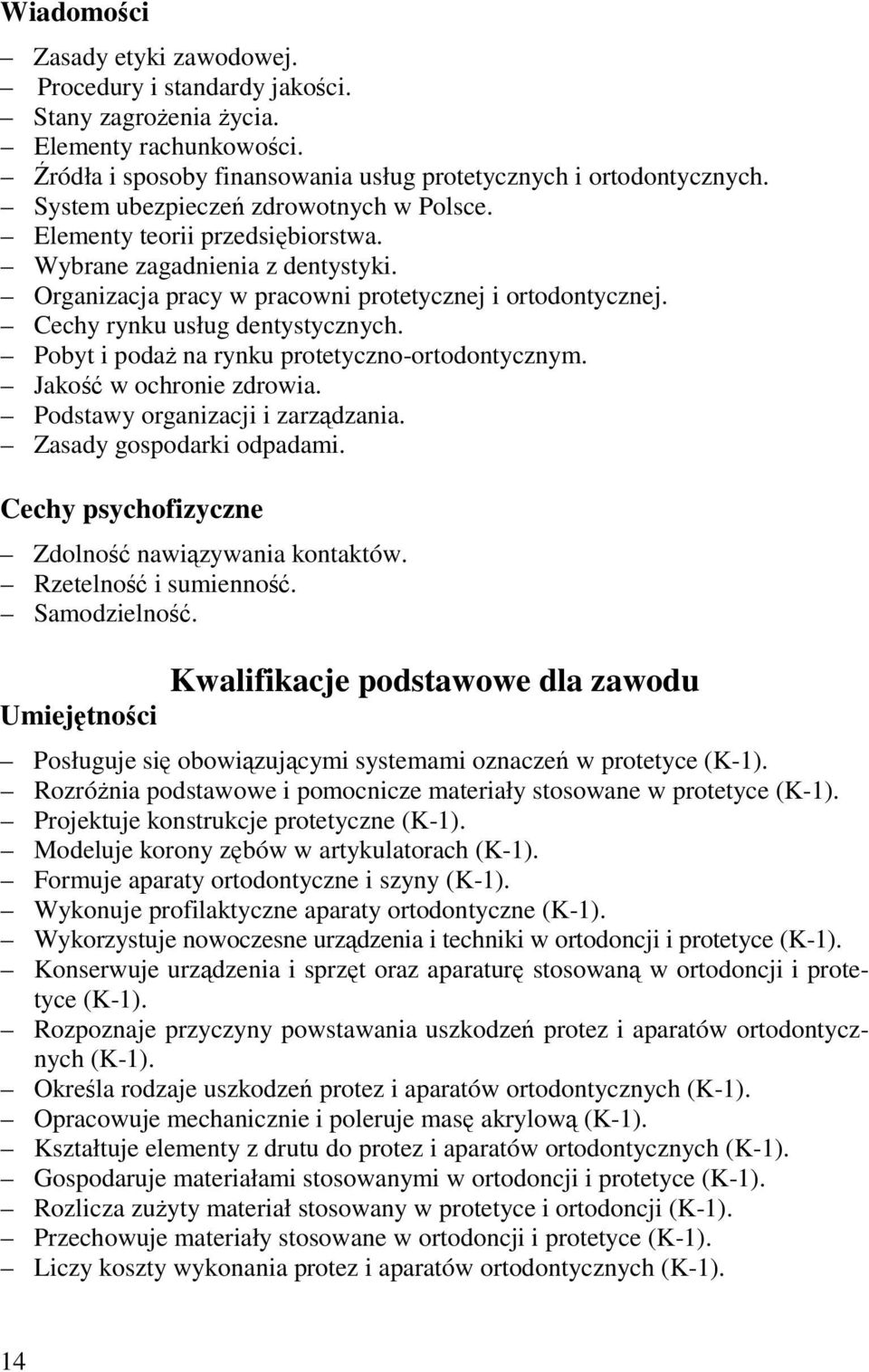 Wiadomości

– Zasady etyki zawodowej.
– Procedury i standardy jakości.
– Stany zagrożenia życia.
– Elementy rachunkowości.
– Źródła i sposoby finansowania usług protetycznych i ortodontycznych.
– System ubezpieczeń zdrowotnych w Polsce.
– Elementy teorii przedsiębiorstwa.
– Wybrane zagadnienia z dentystyki.
– Organizacja pracy w pracowni protetycznej i ortodontycznej.
– Cechy rynku usług dentystycznych.
– Pobyt i podaż na rynku protetyczno-ortodontycznym.
– Jakość w ochronie zdrowia.
– Podstawy organizacji i zarządzania.
– Zasady gospodarki odpadami.

Cechy psychofizyczne

– Zdolność nawiązywania kontaktów.
– Rzetelność i sumienność.
– Samodzielność.

Kwalifikacje podstawowe dla zawodu

Umiejętności

– Posługuje się obowiązującymi systemami oznaczeń w protetyce (K-1).
– Rozróżnia podstawowe i pomocnicze materiały stosowane w protetyce (K-1).
– Projektuje konstrukcje protetyczne (K-1).
– Modeluje korony zębów w artykulatorach (K-1).
– Formuje aparaty ortodontyczne i szyny (K-1).
– Wykonuje profilaktyczne aparaty ortodontyczne (K-1).
– Wykorzystuje nowoczesne urządzenia i techniki w ortodoncji i protetyce (K-1).
– Konserwuje urządzenia i sprzęt oraz aparaturę stosowaną w ortodoncji i protetyce (K-1).
– Rozpoznaje przyczyny powstawania uszkodzeń protez i aparatów ortodontycznych (K-1).
– Określa rodzaje uszkodzeń protez i aparatów ortodontycznych (K-1).
– Opracowuje mechanicznie i poleruje masę akrylową (K-1).
– Kształtuje elementy z drutu do protez i aparatów ortodontycznych (K-1).
– Gospodaruje materiałami stosowanymi w ortodoncji i protetyce (K-1).
– Rozlicza zużyty materiał stosowany w protetyce i ortodoncji (K-1).
– Przechowuje materiały stosowane w ortodoncji i protetyce (K-1).
– Liczy koszty wykonania protez i aparatów ortodontycznych (K-1).

14